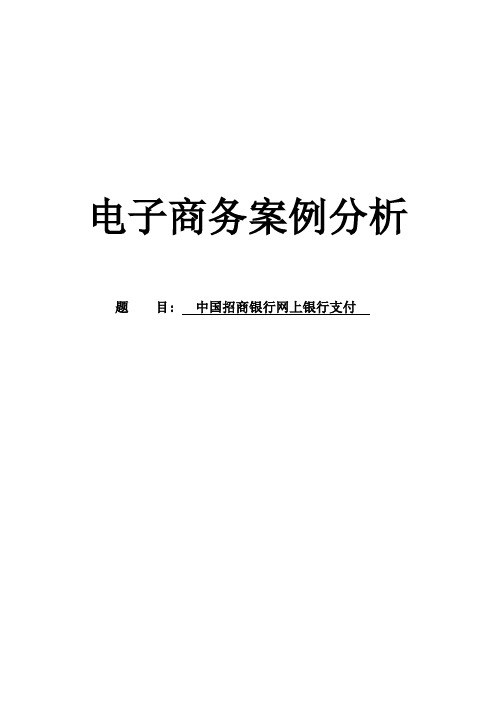 电子商务案例分析

题 目： 中国招商银行网上银行支付